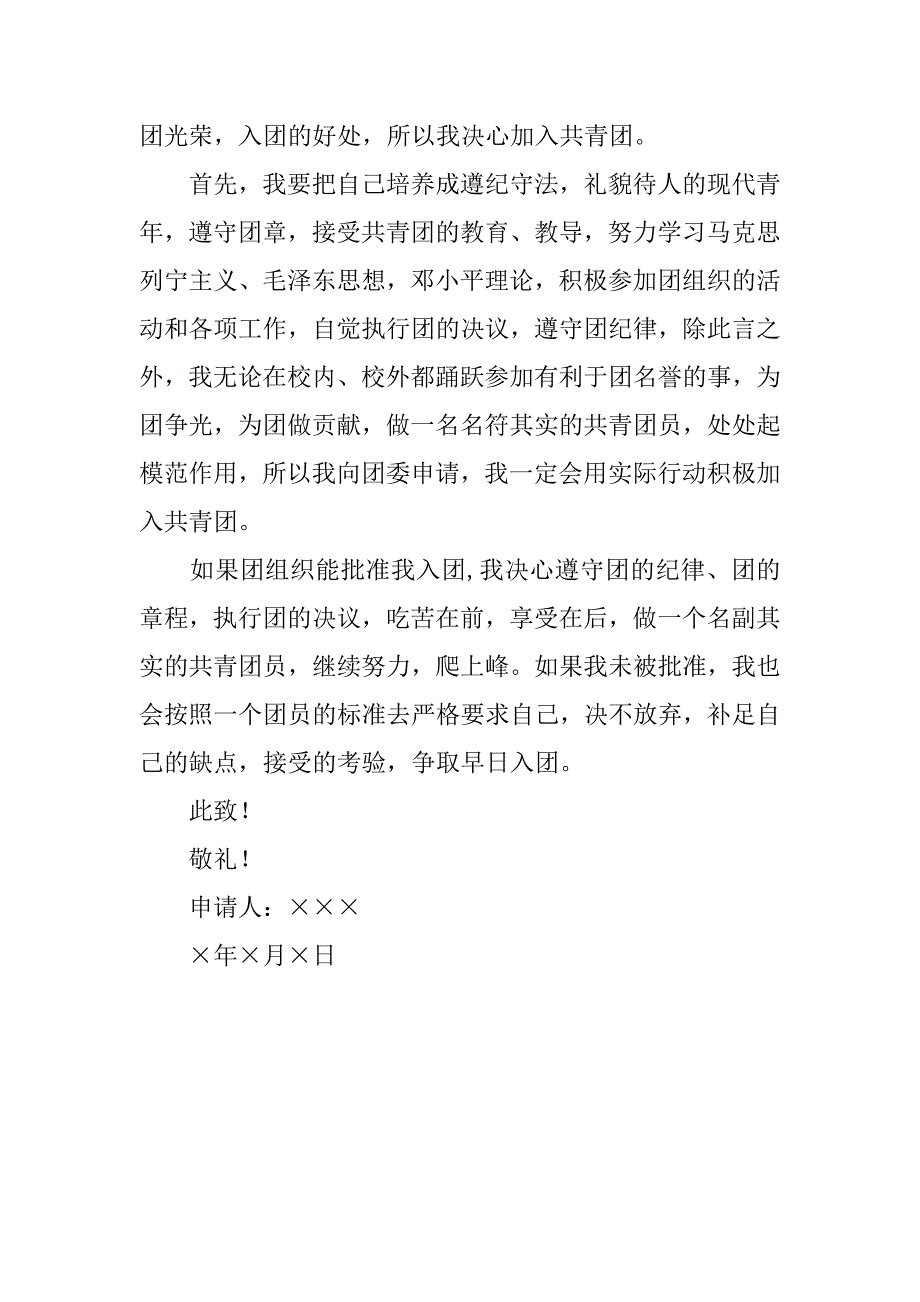 团光荣，入团的好处，所以我决心加入共青团。

首先，我要把自己培养成遵纪守法，礼貌待人的现代青年，遵守团章，接受共青团的教育、教导，努力学习马克思列宁主义、毛泽东思想，邓小平理论，积极参加团组织的活动和各项工作，自觉执行团的决议，遵守团纪律，除此言之外，我无论在校内、校外都踊跃参加有利于团名誉的事，为团争光，为团做贡献，做一名名符其实的共青团员，处处起模范作用，所以我向团委申请，我一定会用实际行动积极加入共青团。

如果团组织能批准我入团,我决心遵守团的纪律、团的章程，执行团的决议，吃苦在前，享受在后，做一个名副其实的共青团员，继续努力，爬上峰。如果我未被批准，我也会按照一个团员的标准去严格要求自己，决不放弃，补足自己的缺点，接受的考验，争取早日入团。

此致!

敬礼!

申请人：×××

×年×月×日